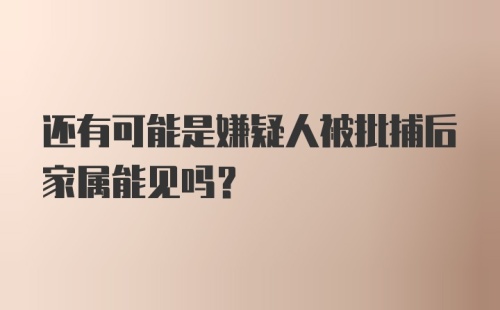 还有可能是嫌疑人被批捕后家属能见吗？